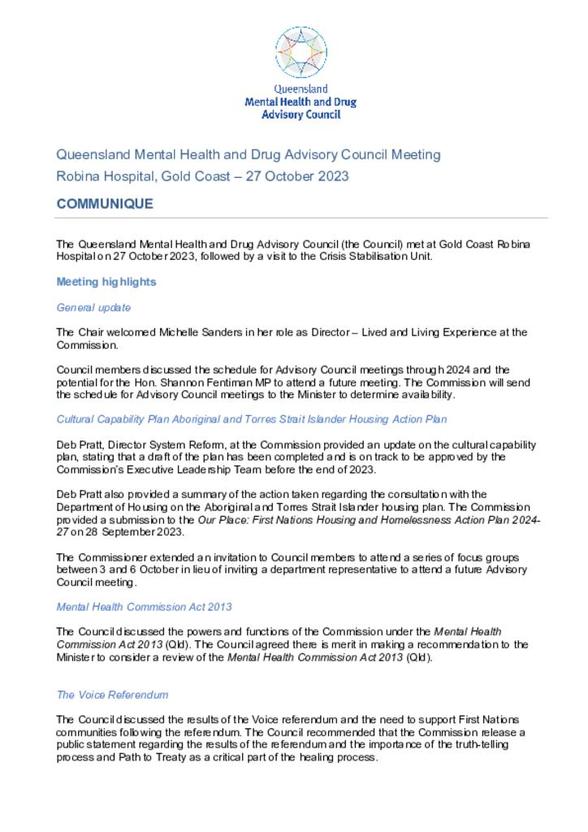 Queensland
Mental Health and Drug
Advisory Council

Queensland Mental Health and Drug Advisory Council Meeting
Robina Hospital, Gold Coast – 27 October 2023

COMMUNIQUE

The Queensland Mental Health and Drug Advisory Council (the Council) met at Gold Coast Robina Hospital on 27 October 2023, followed by a visit to the Crisis Stabilisation Unit.

Meeting highlights

General update

The Chair welcomed Michelle Sanders in her role as Director – Lived and Living Experience at the Commission.

Council members discussed the schedule for Advisory Council meetings through 2024 and the potential for the Hon. Shannon Fentiman MP to attend a future meeting. The Commission will send the schedule for Advisory Council meetings to the Minister to determine availability.

Cultural Capability Plan Aboriginal and Torres Strait Islander Housing Action Plan

Deb Pratt, Director System Reform, at the Commission provided an update on the cultural capability plan, stating that a draft of the plan has been completed and is on track to be approved by the Commission's Executive Leadership Team before the end of 2023.

Deb Pratt also provided a summary of the action taken regarding the consultation with the Department of Housing on the Aboriginal and Torres Strait Islander housing plan. The Commission provided a submission to the Our Place: First Nations Housing and Homelessness Action Plan 2024-27 on 28 September 2023.

The Commissioner extended an invitation to Council members to attend a series of focus groups between 3 and 6 October in lieu of inviting a department representative to attend a future Advisory Council meeting.

Mental Health Commission Act 2013

The Council discussed the powers and functions of the Commission under the Mental Health Commission Act 2013 (Qld). The Council agreed there is merit in making a recommendation to the Minister to consider a review of the Mental Health Commission Act 2013 (Qld).

The Voice Referendum

The Council discussed the results of the Voice referendum and the need to support First Nations communities following the referendum. The Council recommended that the Commission release a public statement regarding the results of the referendum and the importance of the truth-telling process and Path to Treaty as a critical part of the healing process.